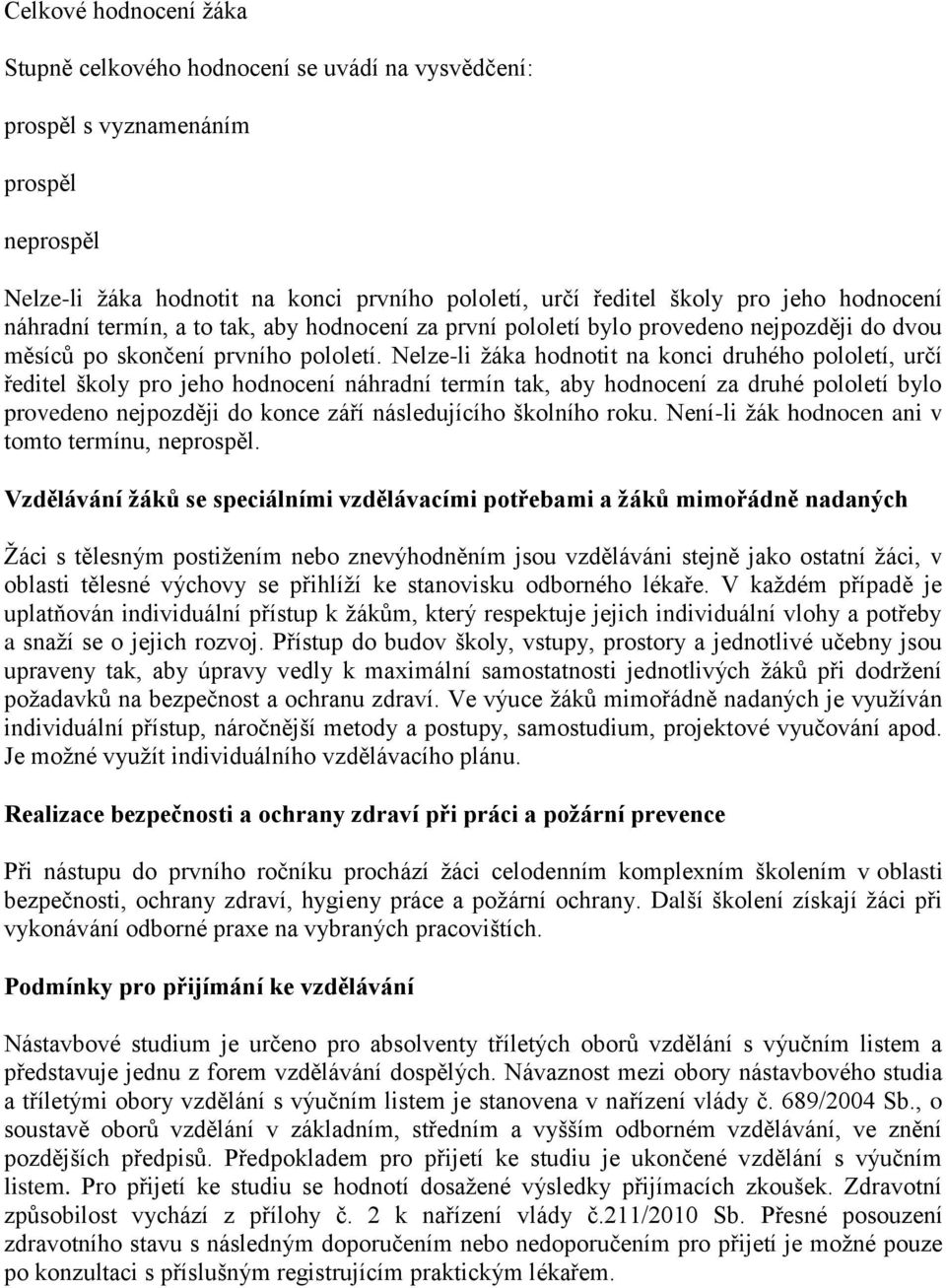 Celkové hodnocení žáka

Stupně celkového hodnocení se uvádí na vysvědčení:

prospěl s vyznamenáním

prospěl

neprospěl

Nelze-li žáka hodnotit na konci prvního pololetí, určí ředitel školy pro jeho hodnocení náhradní termín, a to tak, aby hodnocení za první pololetí bylo provedeno nejpozději do dvou měsíců po skončení prvního pololetí. Nelze-li žáka hodnotit na konci druhého pololetí, určí ředitel školy pro jeho hodnocení náhradní termín tak, aby hodnocení za druhé pololetí bylo provedeno nejpozději do konce září následujícího školního roku. Není-li žák hodnocen ani v tomto termínu, neprospěl.

Vzdělávání žáků se speciálními vzdělávacími potřebami a žáků mimořádně nadaných

Žáci s tělesným postižením nebo znevýhodněním jsou vzděláváni stejně jako ostatní žáci, v oblasti tělesné výchovy se přihlíží ke stanovisku odborného lékaře. V každém případě je uplatňován individuální přístup k žákům, který respektuje jejich individuální vlohy a potřeby a snaží se o jejich rozvoj. Přístup do budov školy, vstupy, prostory a jednotlivé učebny jsou upraveny tak, aby úpravy vedly k maximální samostatnosti jednotlivých žáků při dodržení požadavků na bezpečnost a ochranu zdraví. Ve výuce žáků mimořádně nadaných je využíván individuální přístup, náročnější metody a postupy, samostudium, projektové vyučování apod. Je možné využít individuálního vzdělávacího plánu.

Realizace bezpečnosti a ochrany zdraví při práci a požární prevence

Při nástupu do prvního ročníku prochází žáci celodenním komplexním školením v oblasti bezpečnosti, ochrany zdraví, hygieny práce a požární ochrany. Další školení získají žáci při vykonávání odborné praxe na vybraných pracovištích.

Podmínky pro přijímání ke vzdělávání

Nástavbové studium je určeno pro absolventy tříletých oborů vzdělání s výučním listem a představuje jednu z forem vzdělávání dospělých. Návaznost mezi obory nástavbového studia a tříletými obory vzdělání s výučním listem je stanovena v nařízení vlády č. 689/2004 Sb., o soustavě oborů vzdělání v základním, středním a vyšším odborném vzdělávání, ve znění pozdějších předpisů. Předpokladem pro přijetí ke studiu je ukončené vzdělání s výučním listem. Pro přijetí ke studiu se hodnotí dosažené výsledky přijímacích zkoušek. Zdravotní způsobilost vychází z přílohy č. 2 k nařízení vlády č.211/2010 Sb. Přesné posouzení zdravotního stavu s následným doporučením nebo nedoporučením pro přijetí je možné pouze po konzultaci s příslušným registrujícím praktickým lékařem.